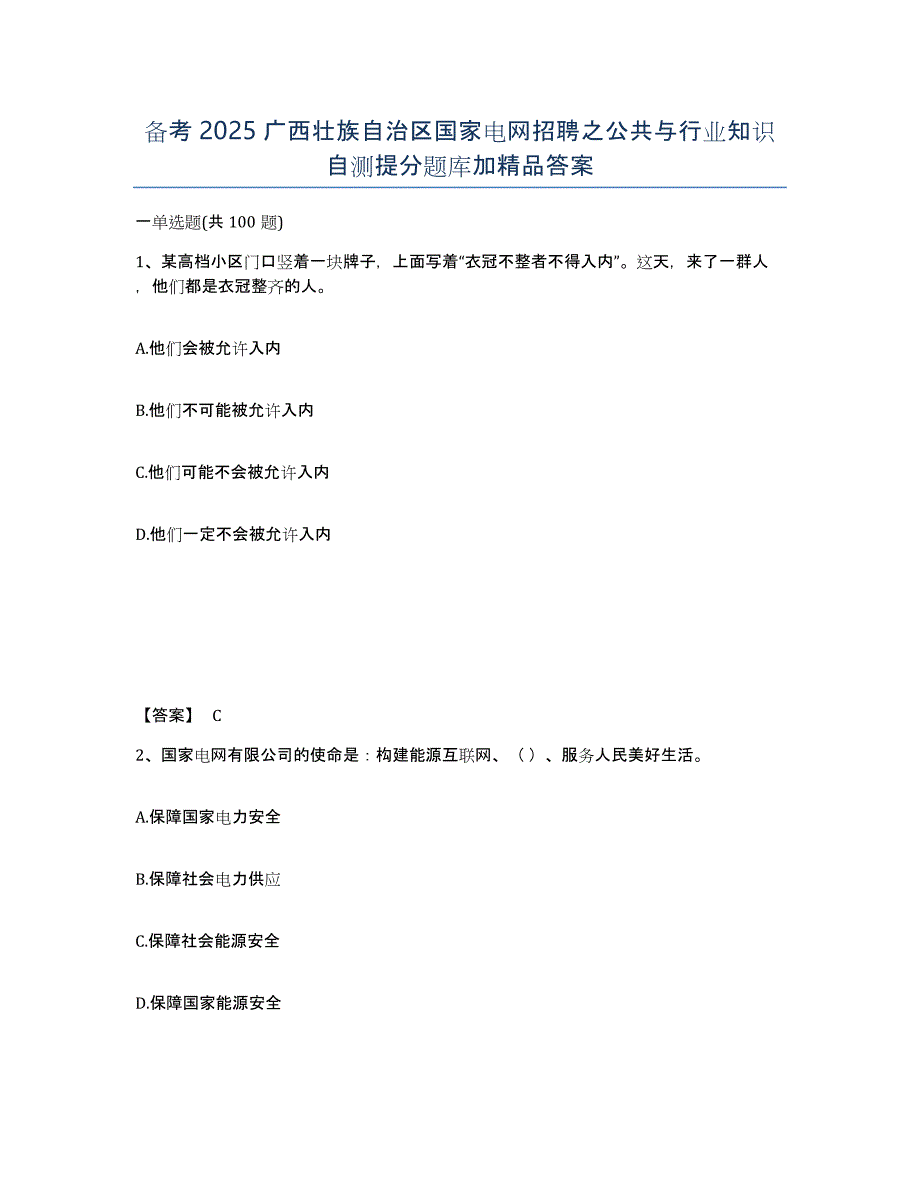 备考 2025 广西壮族自治区国家电网招聘之公共与行业知识自测提分题库加精品答案

一单选题(共 100 题)

1、某高档小区门口竖着一块牌子，上面写着“衣冠不整者不得入内”。这天，来了一群人，他们都是衣冠整齐的人。

A.他们会被允许入内

B.他们不可能被允许入内

C.他们可能不会被允许入内

D.他们一定不会被允许入内

【答案】 C

2、国家电网有限公司的使命是：构建能源互联网、（）、服务人民美好生活。

A.保障国家电力安全

B.保障社会电力供应

C.保障社会能源安全

D.保障国家能源安全